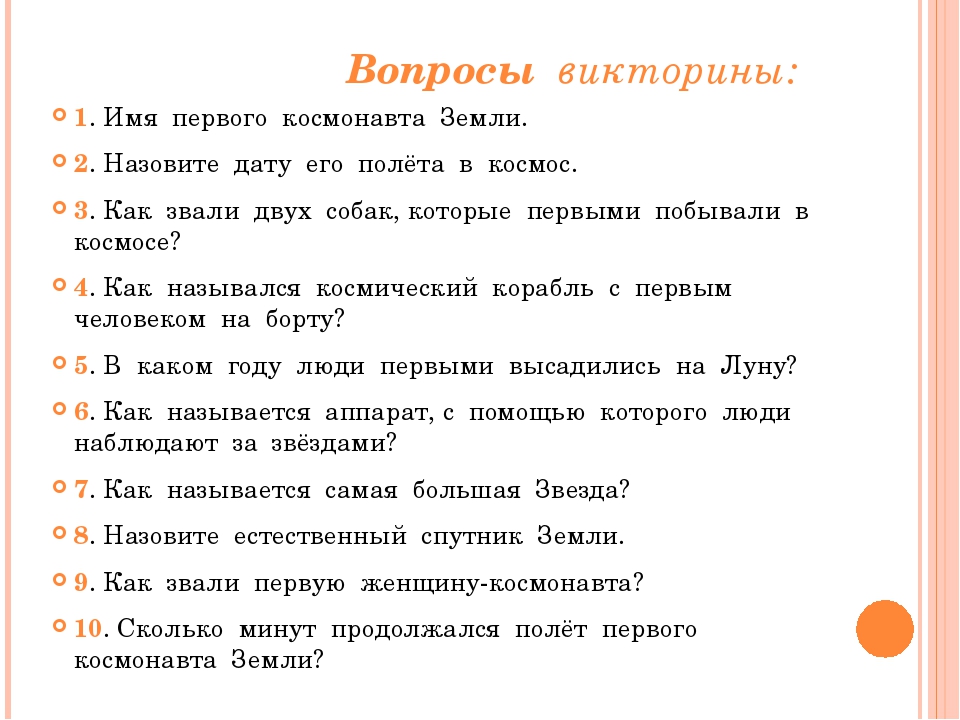 Вопросы викторины:

1. Имя первого космонавта Земли.

2. Назовите дату его полёта в космос.

3. Как звали двух собак, которые первыми побывали в космосе?

4. Как назывался космический корабль с первым человеком на борту?

5. В каком году люди первыми высадились на Луну?

6. Как называется аппарат, с помощью которого люди наблюдают за звёздами?

7. Как называется самая большая Звезда?

8. Назовите естественный спутник Земли.

9. Как звали первую женщину-космонавта?

10. Сколько минут продолжался полёт первого космонавта Земли?